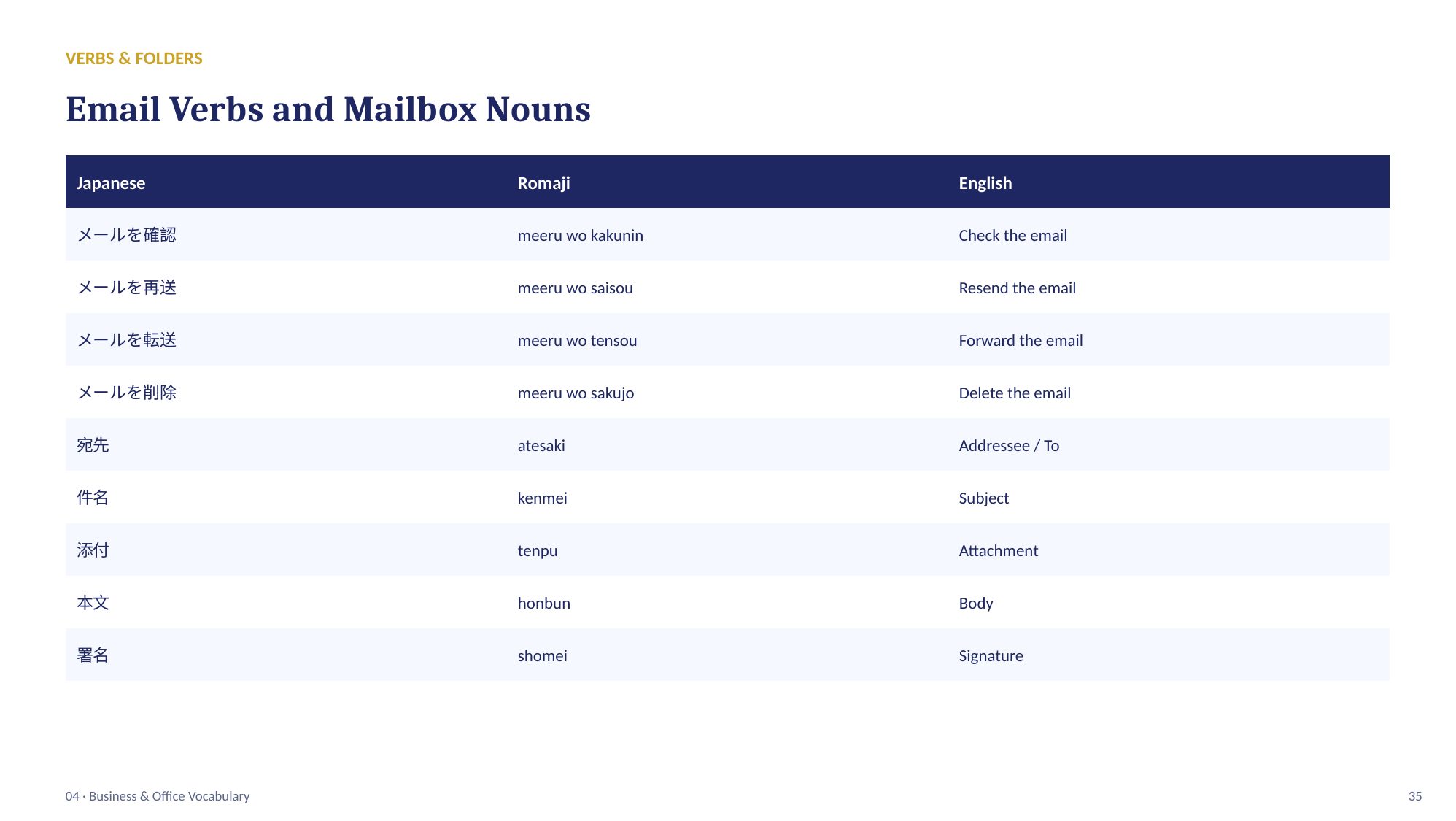 VERBS & FOLDERS

Email Verbs and Mailbox Nouns

| Japanese | Romaji | English |
|---|---|---|
| メールを確認 | meeru wo kakunin | Check the email |
| メールを再送 | meeru wo saisou | Resend the email |
| メールを転送 | meeru wo tensou | Forward the email |
| メールを削除 | meeru wo sakujo | Delete the email |
| 宛先 | atesaki | Addressee / To |
| 件名 | kenmei | Subject |
| 添付 | tenpu | Attachment |
| 本文 | honbun | Body |
| 署名 | shomei | Signature |

04 · Business & Office Vocabulary

35